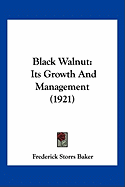 Black Walnut: Its Growth And Management (1921)

Frederick Storrs Baker